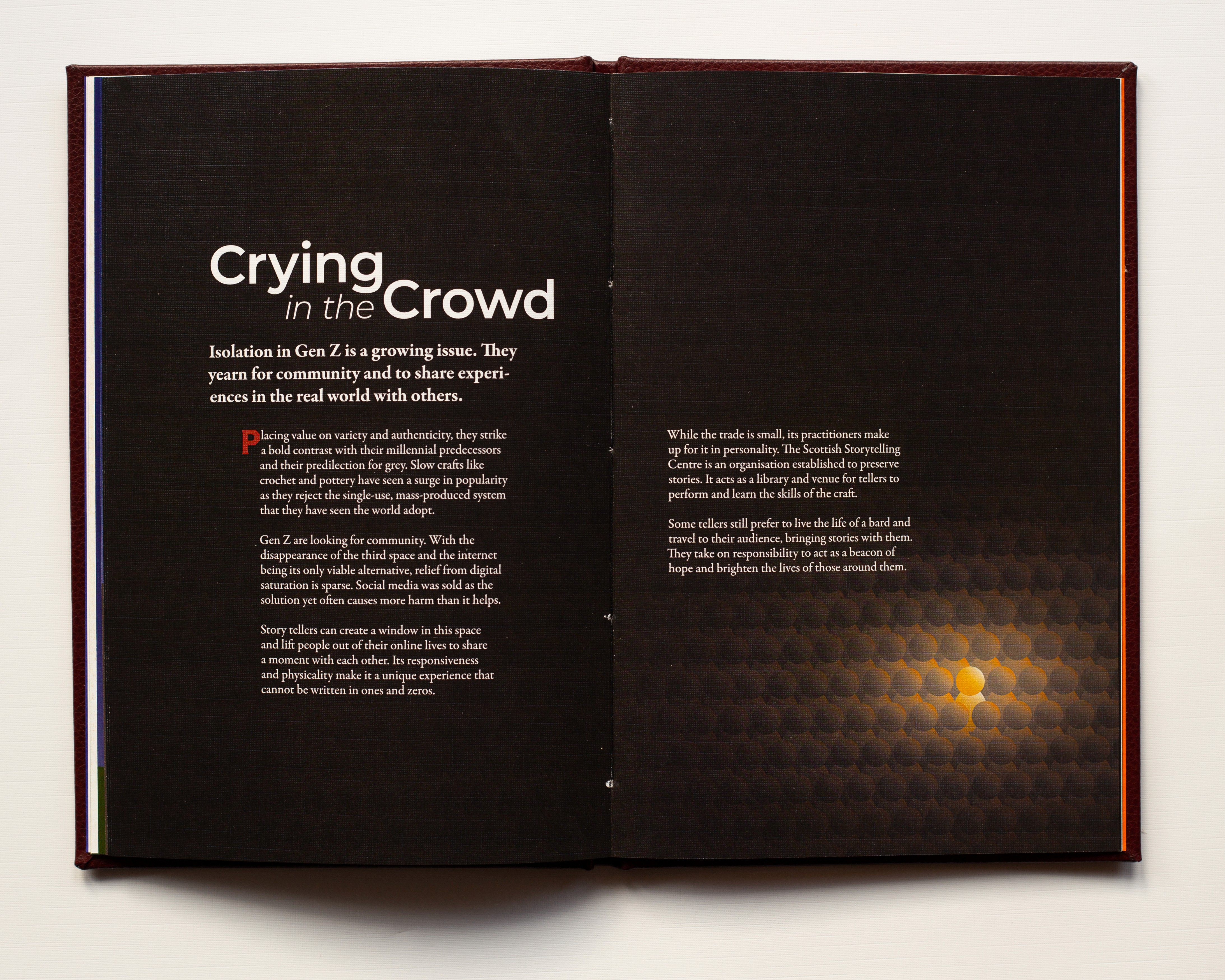 Crying
in the Crowd

Isolation in Gen Z is a growing issue. They yearn for community and to share experiences in the real world with others.

Placing value on variety and authenticity, they strike a bold contrast with their millennial predecessors and their predilection for grey. Slow crafts like crochet and pottery have seen a surge in popularity as they reject the single-use, mass-produced system that they have seen the world adopt.

Gen Z are looking for community. With the disappearance of the third space and the internet being its only viable alternative, relief from digital saturation is sparse. Social media was sold as the solution yet often causes more harm than it helps.

Story tellers can create a window in this space and lift people out of their online lives to share a moment with each other. Its responsiveness and physicality make it a unique experience that cannot be written in ones and zeros.

While the trade is small, its practitioners make up for it in personality. The Scottish Storytelling Centre is an organisation established to preserve stories. It acts as a library and venue for tellers to perform and learn the skills of the craft.

Some tellers still prefer to live the life of a bard and travel to their audience, bringing stories with them. They take on responsibility to act as a beacon of hope and brighten the lives of those around them.